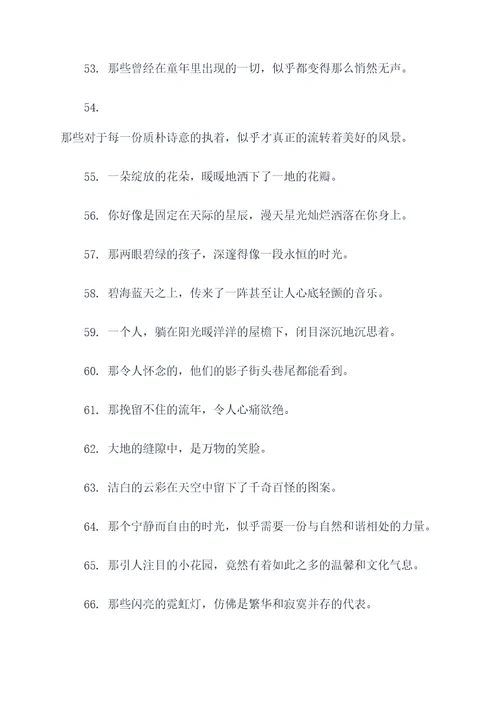 53. 那些曾经在童年里出现的一切，似乎都变得那么悄然无声。

54.

那些对于每一份质朴诗意的执着，似乎才真正的流转着美好的风景。

55. 一朵绽放的花朵，暖暖地洒下了一地的花瓣。

56. 你好像是固定在天际的星辰，漫天星光灿烂洒落在你身上。

57. 那两眼碧绿的孩子，深邃得像一段永恒的时光。

58. 碧海蓝天之上，传来了一阵甚至让人心底轻颤的音乐。

59. 一个人，躺在阳光暖洋洋的屋檐下，闭目深沉地沉思着。

60. 那令人怀念的，他们的影子街头巷尾都能看到。

61. 那挽留不住的流年，令人心痛欲绝。

62. 大地的缝隙中，是万物的笑脸。

63. 洁白的云彩在天空中留下了千奇百怪的图案。

64. 那个宁静而自由的时光，似乎需要一份与自然和谐相处的力量。

65. 那引人注目的小花园，竟然有着如此之多的温馨和文化气息。

66. 那些闪亮的霓虹灯，仿佛是繁华和寂寞并存的代表。